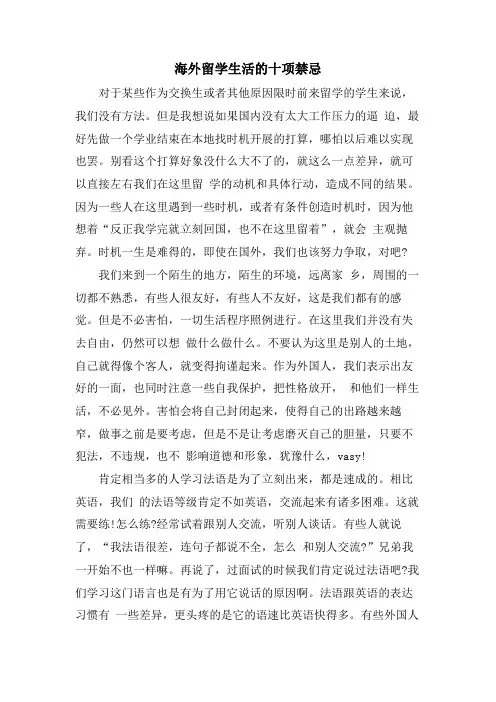 海外留学生活的十项禁忌

对于某些作为交换生或者其他原因限时前来留学的学生来说，我们没有方法。但是我想说如果国内没有太大工作压力的逼 迫，最好先做一个学业结束在本地找时机开展的打算，哪怕以后难以实现也罢。别看这个打算好象没什么大不了的，就这么一点差异，就可以直接左右我们在这里留 学的动机和具体行动，造成不同的结果。因为一些人在这里遇到一些时机，或者有条件创造时机时，因为他想着“反正我学完就立刻回国，也不在这里留着”，就会 主观抛弃。时机一生是难得的，即使在国外，我们也该努力争取，对吧?

我们来到一个陌生的地方，陌生的环境，远离家 乡，周围的一切都不熟悉，有些人很友好，有些人不友好，这是我们都有的感觉。但是不必害怕，一切生活程序照例进行。在这里我们并没有失去自由，仍然可以想 做什么做什么。不要认为这里是别人的土地，自己就得像个客人，就变得拘谨起来。作为外国人，我们表示出友好的一面，也同时注意一些自我保护，把性格放开， 和他们一样生活，不必见外。害怕会将自己封闭起来，使得自己的出路越来越窄，做事之前是要考虑，但是不是让考虑磨灭自己的胆量，只要不犯法，不违规，也不 影响道德和形象，犹豫什么，vasy!

肯定相当多的人学习法语是为了立刻出来，都是速成的。相比英语，我们 的法语等级肯定不如英语，交流起来有诸多困难。这就需要练!怎么练?经常试着跟别人交流，听别人谈话。有些人就说了，“我法语很差，连句子都说不全，怎么 和别人交流?”兄弟我一开始不也一样嘛。再说了，过面试的时候我们肯定说过法语吧?我们学习这门语言也是有为了用它说话的原因啊。法语跟英语的表达习惯有 一些差异，更头疼的是它的语速比英语快得多。有些外国人